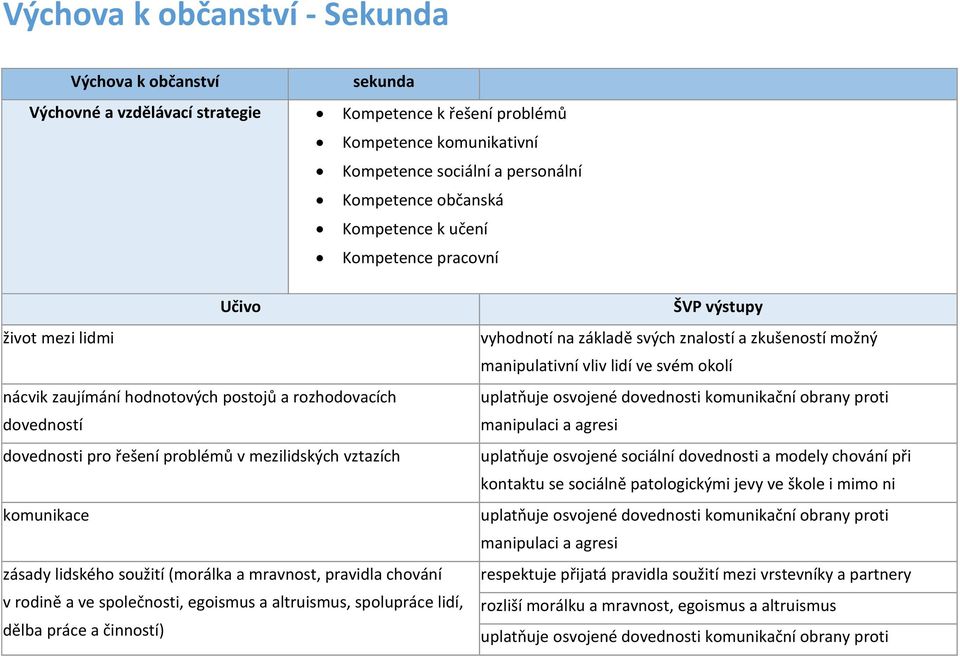 Výchova k občanství - Sekunda

| Výchova k občanství | sekunda | |
|---|---|---|
| Výchovné a vzdělávací strategie | • Kompetence k řešení problémů<br>• Kompetence komunikativní<br>• Kompetence sociální a personální<br>• Kompetence občanská<br>• Kompetence k učení<br>• Kompetence pracovní | |

| Učivo | ŠVP výstupy |
|---|---|
| život mezi lidmi | vyhodnotí na základě svých znalostí a zkušeností možný manipulativní vliv lidí ve svém okolí |
| nácvik zaujímání hodnotových postojů a rozhodovacích dovedností | uplatňuje osvojené dovednosti komunikační obrany proti manipulaci a agresi |
| dovednosti pro řešení problémů v mezilidských vztazích | uplatňuje osvojené sociální dovednosti a modely chování při kontaktu se sociálně patologickými jevy ve škole i mimo ni |
| komunikace | uplatňuje osvojené dovednosti komunikační obrany proti manipulaci a agresi |
| zásady lidského soužití (morálka a mravnost, pravidla chování v rodině a ve společnosti, egoismus a altruismus, spolupráce lidí, dělba práce a činností) | respektuje přijatá pravidla soužití mezi vrstevníky a partnery |
| | rozliší morálku a mravnost, egoismus a altruismus |
| | uplatňuje osvojené dovednosti komunikační obrany proti |